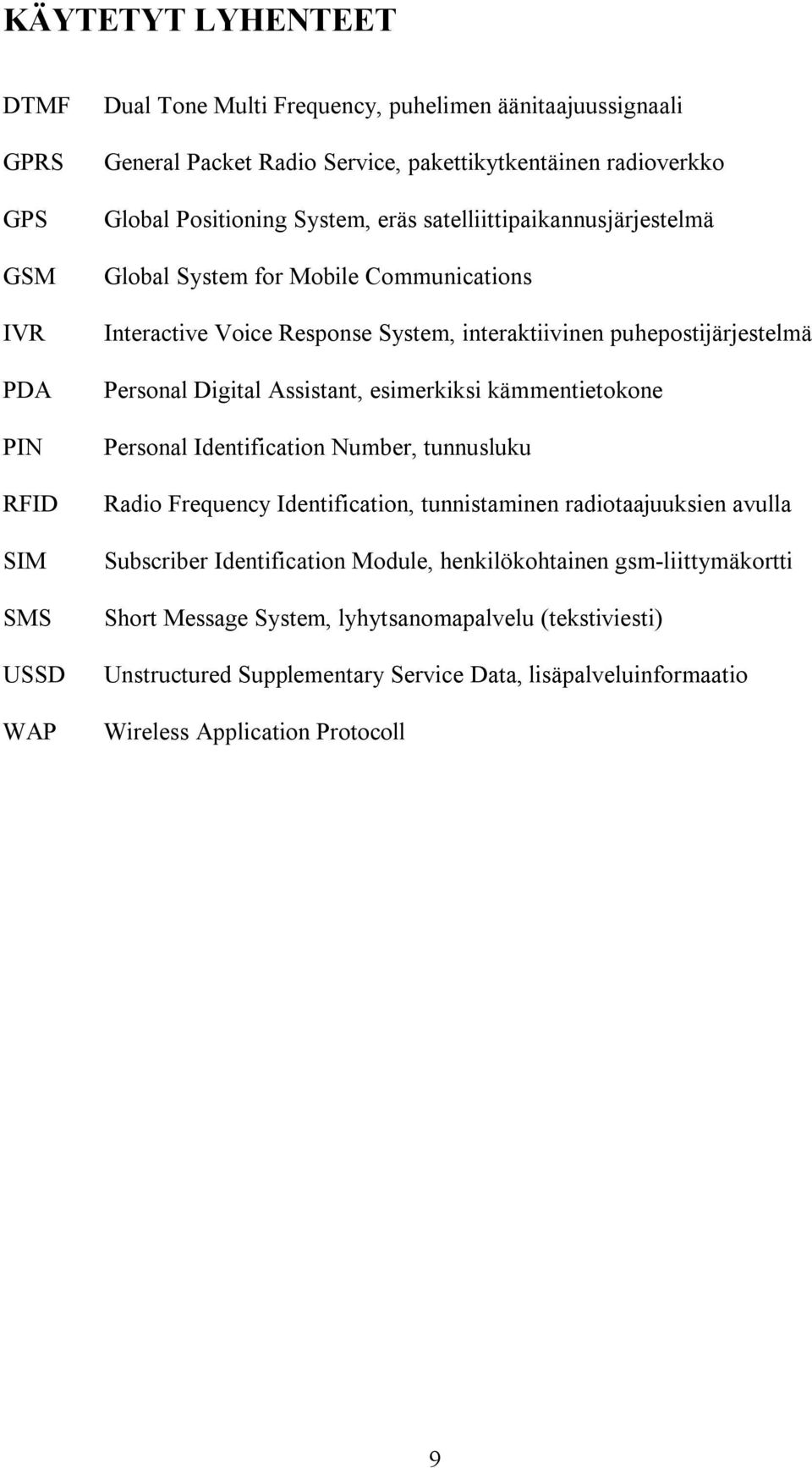 KÄYTETYT LYHENTEET

DTMF Dual Tone Multi Frequency, puhelimen äänitaajuussignaali

GPRS General Packet Radio Service, pakettikytkentäinen radioverkko

GPS Global Positioning System, eräs satelliittipaikannusjärjestelmä

GSM Global System for Mobile Communications

IVR Interactive Voice Response System, interaktiivinen puhepostijärjestelmä

PDA Personal Digital Assistant, esimerkiksi kämmentietokone

PIN Personal Identification Number, tunnusluku

RFID Radio Frequency Identification, tunnistaminen radiotaajuuksien avulla

SIM Subscriber Identification Module, henkilökohtainen gsm-liittymäkortti

SMS Short Message System, lyhytsanomapalvelu (tekstiviesti)

USSD Unstructured Supplementary Service Data, lisäpalveluinformaatio

WAP Wireless Application Protocoll

9